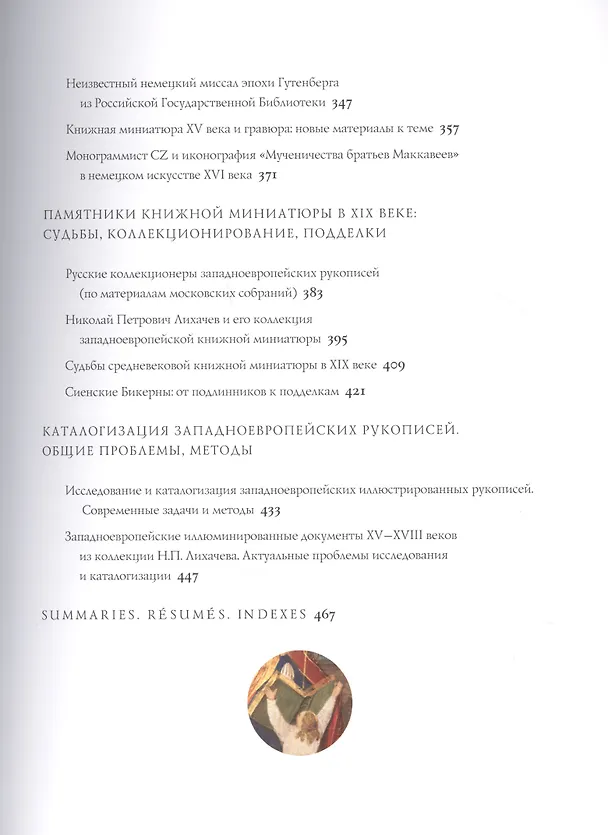 Неизвестный немецкий миссал эпохи Гутенберга
из Российской Государственной Библиотеки 347

Книжная миниатюра XV века и гравюра: новые материалы к теме 357

Монограммист CZ и иконография «Мученичества братьев Маккавеев»
в немецком искусстве XVI века 371

ПАМЯТНИКИ КНИЖНОЙ МИНИАТЮРЫ В XIX ВЕКЕ:
СУДЬБЫ, КОЛЛЕКЦИОНИРОВАНИЕ, ПОДДЕЛКИ

Русские коллекционеры западноевропейских рукописей
(по материалам московских собраний) 383

Николай Петрович Лихачев и его коллекция
западноевропейской книжной миниатюры 395

Судьбы средневековой книжной миниатюры в XIX веке 409

Сиенские Бикерны: от подлинников к подделкам 421

КАТАЛОГИЗАЦИЯ ЗАПАДНОЕВРОПЕЙСКИХ РУКОПИСЕЙ.
ОБЩИЕ ПРОБЛЕМЫ, МЕТОДЫ

Исследование и каталогизация западноевропейских иллюстрированных рукописей.
Современные задачи и методы 433

Западноевропейские иллюминированные документы XV–XVIII веков
из коллекции Н.П. Лихачева. Актуальные проблемы исследования
и каталогизации 447

SUMMARIES. RÉSUMÉS. INDEXES 467